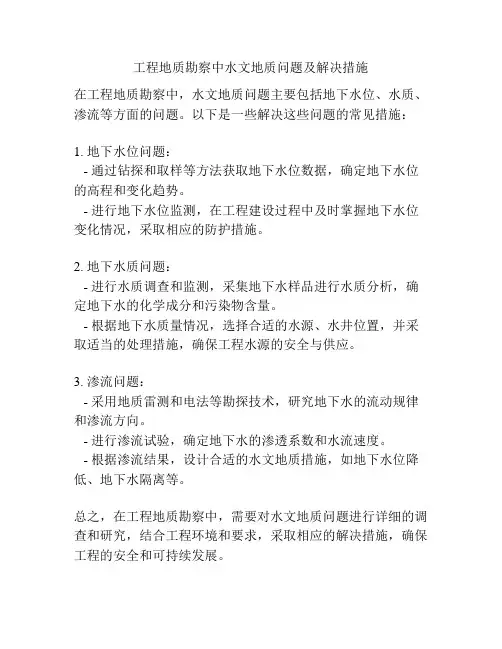 工程地质勘察中水文地质问题及解决措施

在工程地质勘察中，水文地质问题主要包括地下水位、水质、渗流等方面的问题。以下是一些解决这些问题的常见措施：

1. 地下水位问题：
- 通过钻探和取样等方法获取地下水位数据，确定地下水位的高程和变化趋势。
- 进行地下水位监测，在工程建设过程中及时掌握地下水位变化情况，采取相应的防护措施。

2. 地下水质问题：
- 进行水质调查和监测，采集地下水样品进行水质分析，确定地下水的化学成分和污染物含量。
- 根据地下水质量情况，选择合适的水源、水井位置，并采取适当的处理措施，确保工程水源的安全与供应。

3. 渗流问题：
- 采用地质雷测和电法等勘探技术，研究地下水的流动规律和渗流方向。
- 进行渗流试验，确定地下水的渗透系数和水流速度。
- 根据渗流结果，设计合适的水文地质措施，如地下水位降低、地下水隔离等。

总之，在工程地质勘察中，需要对水文地质问题进行详细的调查和研究，结合工程环境和要求，采取相应的解决措施，确保工程的安全和可持续发展。